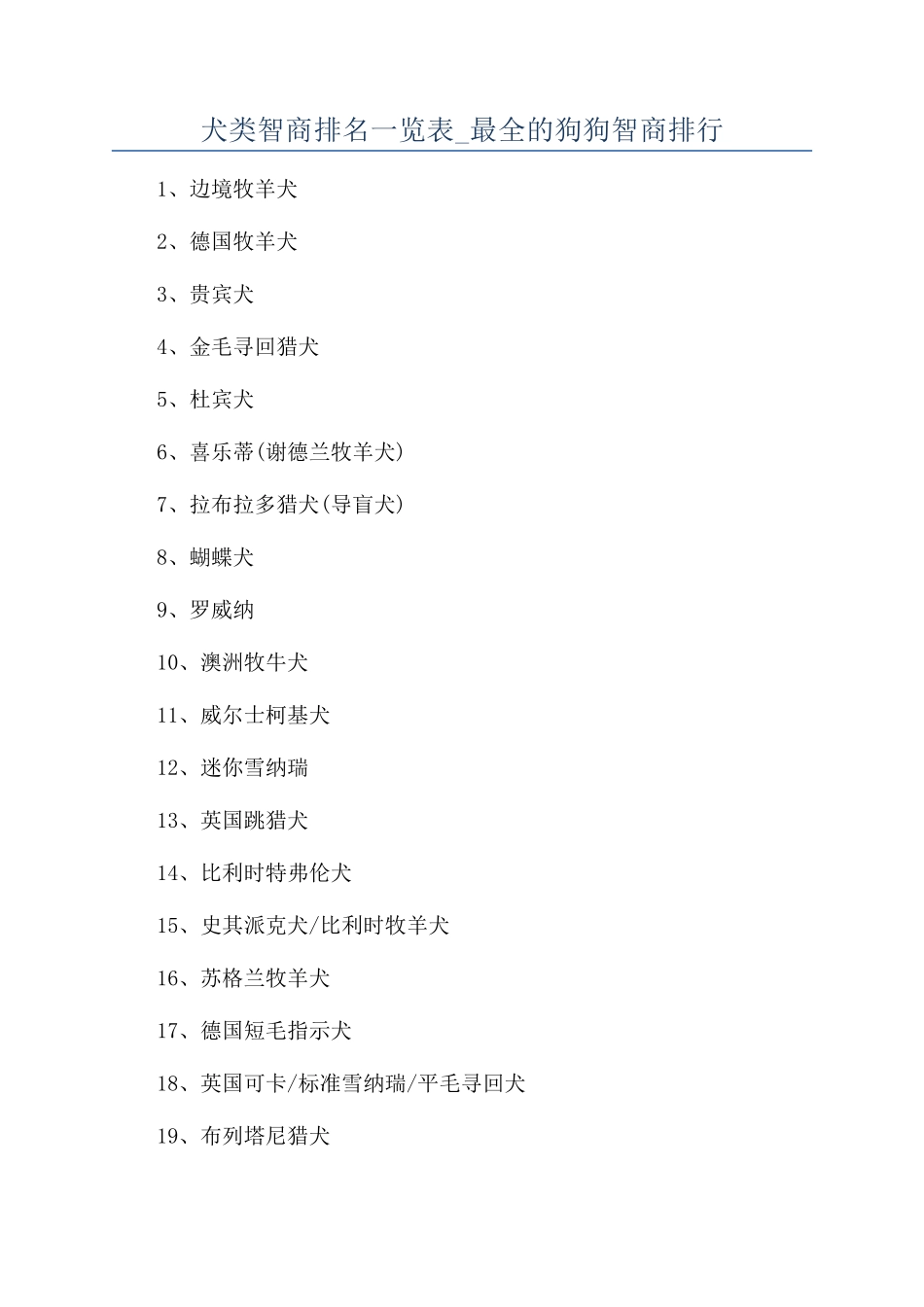 犬类智商排名一览表_最全的狗狗智商排行

1、边境牧羊犬

2、德国牧羊犬

3、贵宾犬

4、金毛寻回猎犬

5、杜宾犬

6、喜乐蒂(谢德兰牧羊犬)

7、拉布拉多猎犬(导盲犬)

8、蝴蝶犬

9、罗威纳

10、澳洲牧牛犬

11、威尔士柯基犬

12、迷你雪纳瑞

13、英国跳猎犬

14、比利时特弗伦犬

15、史其派克犬/比利时牧羊犬

16、苏格兰牧羊犬

17、德国短毛指示犬

18、英国可卡/标准雪纳瑞/平毛寻回犬

19、布列塔尼猎犬